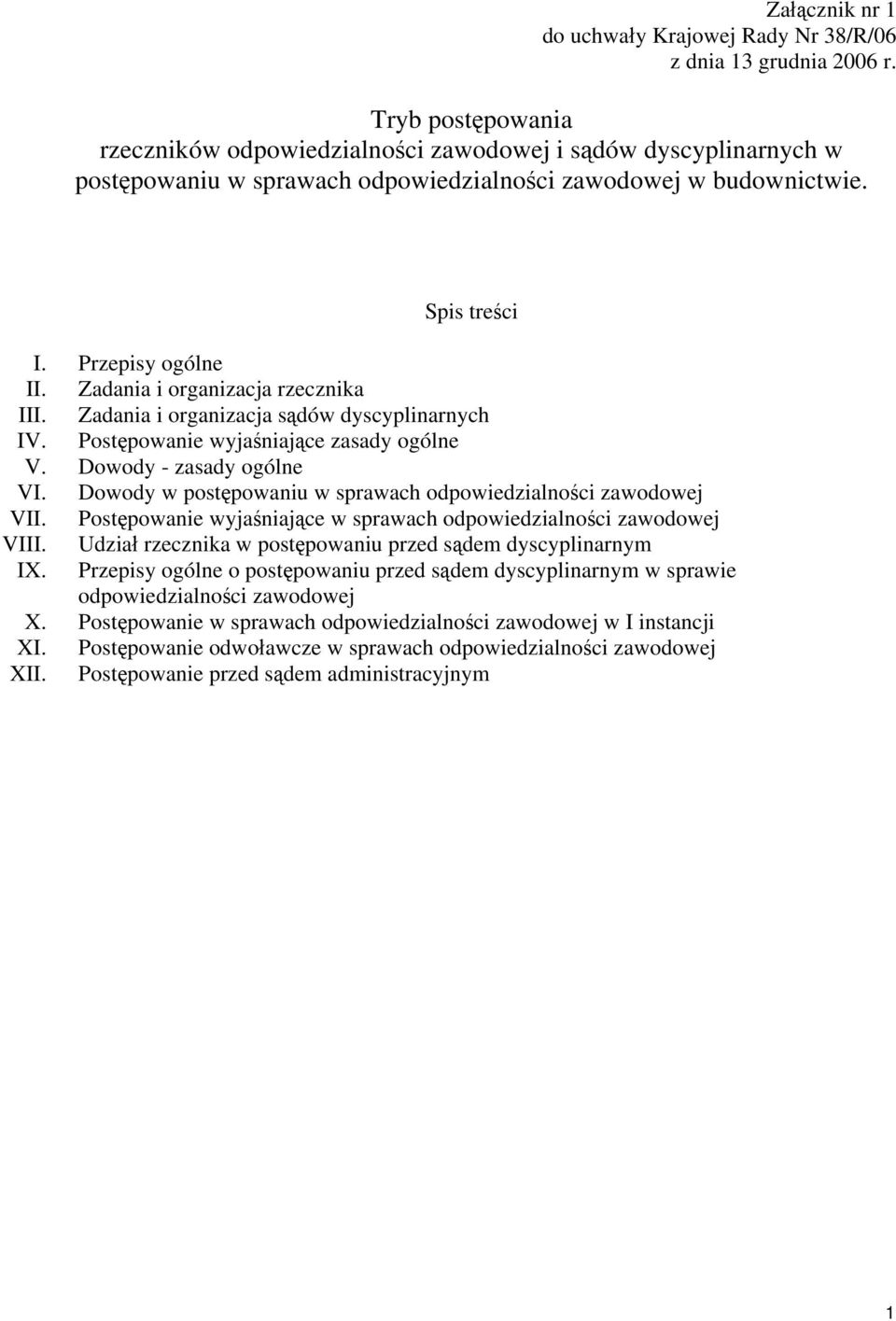 Załącznik nr 1
do uchwały Krajowej Rady Nr 38/R/06
z dnia 13 grudnia 2006 r.

Tryb postępowania
rzeczników odpowiedzialności zawodowej i sądów dyscyplinarnych w postępowaniu w sprawach odpowiedzialności zawodowej w budownictwie.

Spis treści

I. Przepisy ogólne
II. Zadania i organizacja rzecznika
III. Zadania i organizacja sądów dyscyplinarnych
IV. Postępowanie wyjaśniające zasady ogólne
V. Dowody - zasady ogólne
VI. Dowody w postępowaniu w sprawach odpowiedzialności zawodowej
VII. Postępowanie wyjaśniające w sprawach odpowiedzialności zawodowej
VIII. Udział rzecznika w postępowaniu przed sądem dyscyplinarnym
IX. Przepisy ogólne o postępowaniu przed sądem dyscyplinarnym w sprawie odpowiedzialności zawodowej
X. Postępowanie w sprawach odpowiedzialności zawodowej w I instancji
XI. Postępowanie odwoławcze w sprawach odpowiedzialności zawodowej
XII. Postępowanie przed sądem administracyjnym

1